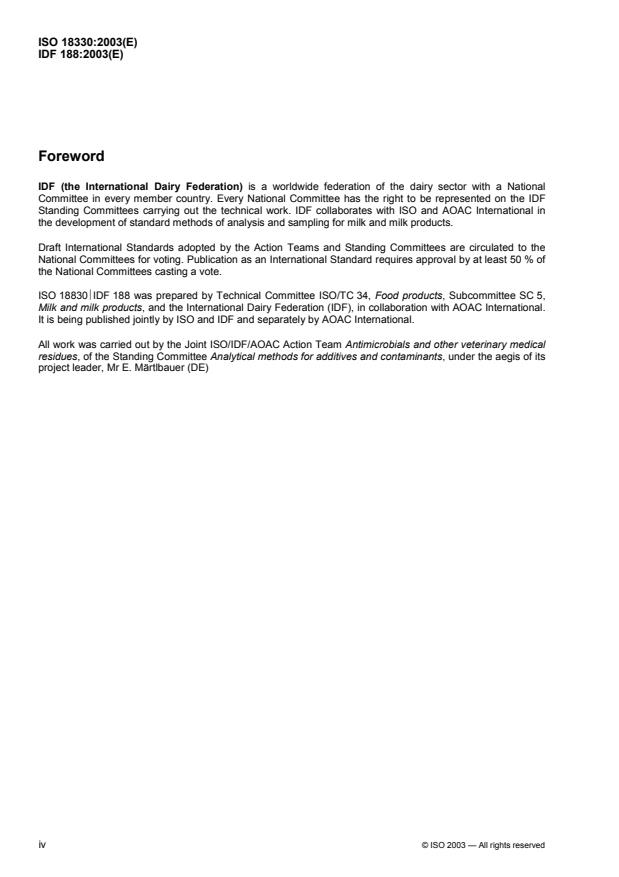 ISO 18330:2003(E)
IDF 188:2003(E)

Foreword

IDF (the International Dairy Federation) is a worldwide federation of the dairy sector with a National Committee in every member country. Every National Committee has the right to be represented on the IDF Standing Committees carrying out the technical work. IDF collaborates with ISO and AOAC International in the development of standard methods of analysis and sampling for milk and milk products.

Draft International Standards adopted by the Action Teams and Standing Committees are circulated to the National Committees for voting. Publication as an International Standard requires approval by at least 50 % of the National Committees casting a vote.

ISO 18830|IDF 188 was prepared by Technical Committee ISO/TC 34, Food products, Subcommittee SC 5, Milk and milk products, and the International Dairy Federation (IDF), in collaboration with AOAC International. It is being published jointly by ISO and IDF and separately by AOAC International.

All work was carried out by the Joint ISO/IDF/AOAC Action Team Antimicrobials and other veterinary medical residues, of the Standing Committee Analytical methods for additives and contaminants, under the aegis of its project leader, Mr E. Märtlbauer (DE)

iv

© ISO 2003 — All rights reserved